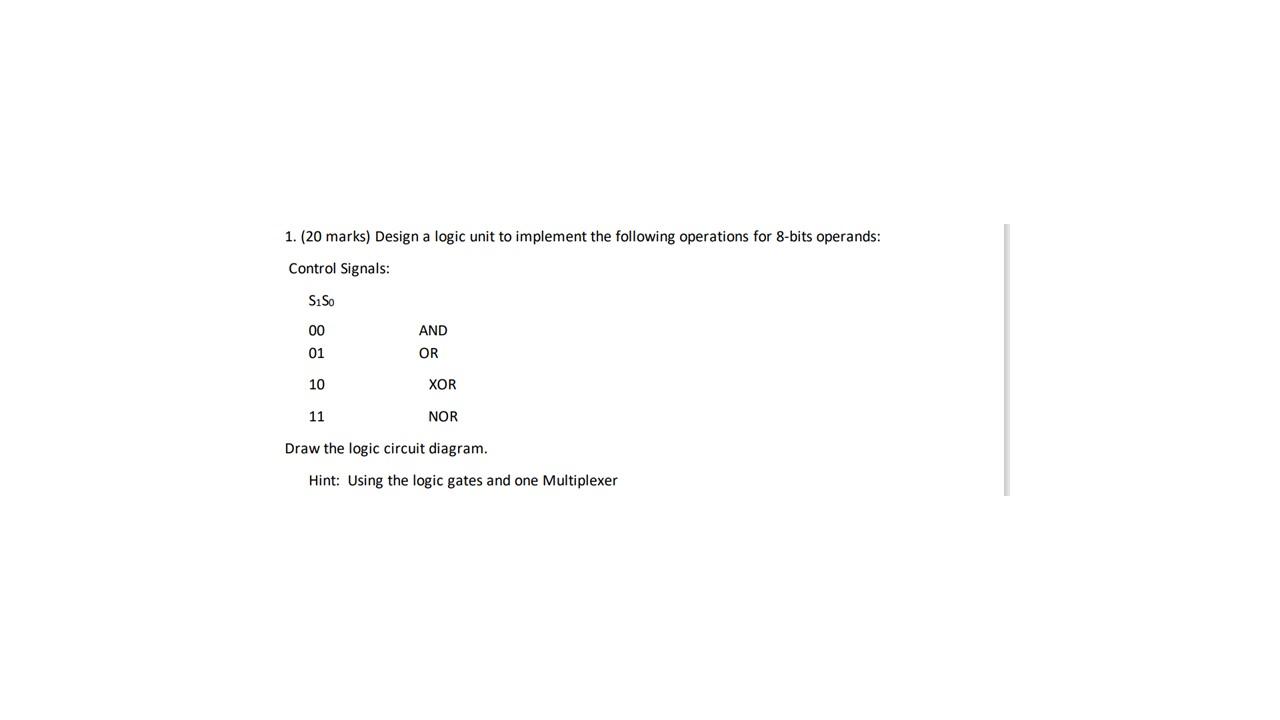 1. (20 marks) Design a logic unit to implement the following operations for 8-bits operands:

Control Signals:

$S_1S_0$

00 AND
01 OR

10 XOR

11 NOR

Draw the logic circuit diagram.

Hint: Using the logic gates and one Multiplexer